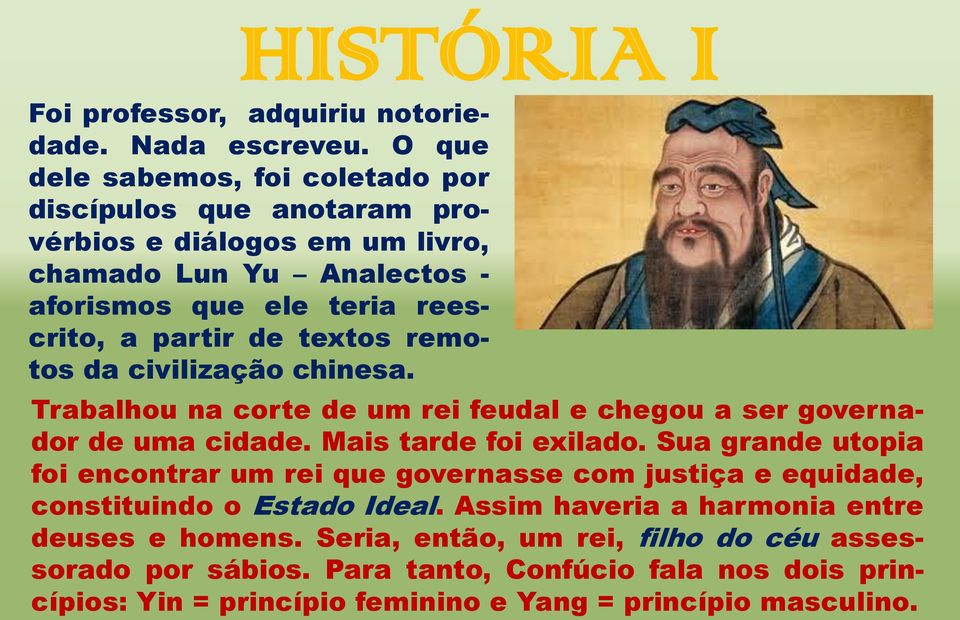 HISTÓRIA I

Foi professor, adquiriu notoriedade. Nada escreveu. O que dele sabemos, foi coletado por discípulos que anotaram provérbios e diálogos em um livro, chamado Lun Yu – Analectos - aforismos que ele teria reescrito, a partir de textos remotos da civilização chinesa.

Trabalhou na corte de um rei feudal e chegou a ser governador de uma cidade. Mais tarde foi exilado. Sua grande utopia foi encontrar um rei que governasse com justiça e equidade, constituindo o Estado Ideal. Assim haveria a harmonia entre deuses e homens. Seria, então, um rei, filho do céu assessorado por sábios. Para tanto, Confúcio fala nos dois princípios: Yin = princípio feminino e Yang = princípio masculino.